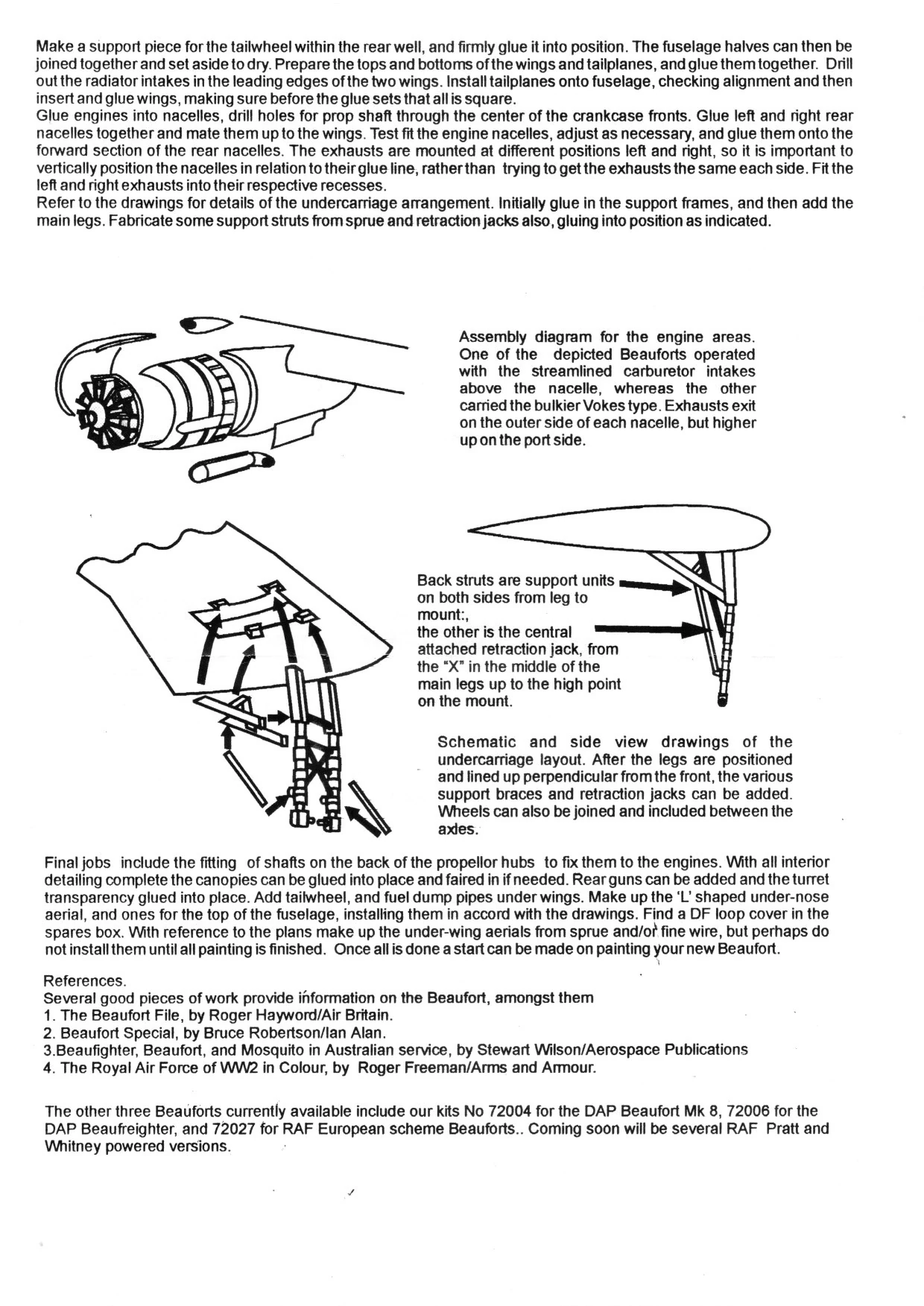 Make a support piece for the tailwheel within the rear well, and firmly glue it into position. The fuselage halves can then be joined together and set aside to dry. Prepare the tops and bottoms of the wings and tailplanes, and glue them together. Drill out the radiator intakes in the leading edges of the two wings. Install tailplanes onto fuselage, checking alignment and then insert and glue wings, making sure before the glue sets that all is square.
Glue engines into nacelles, drill holes for prop shaft through the center of the crankcase fronts. Glue left and right rear nacelles together and mate them up to the wings. Test fit the engine nacelles, adjust as necessary, and glue them onto the forward section of the rear nacelles. The exhausts are mounted at different positions left and right, so it is important to vertically position the nacelles in relation to their glue line, rather than trying to get the exhausts the same each side. Fit the left and right exhausts into their respective recesses.
Refer to the drawings for details of the undercarriage arrangement. Initially glue in the support frames, and then add the main legs. Fabricate some support struts from sprue and retraction jacks also, gluing into position as indicated.

Assembly diagram for the engine areas. One of the depicted Beauforts operated with the streamlined carburetor intakes above the nacelle, whereas the other carried the bulkier Vokes type. Exhausts exit on the outer side of each nacelle, but higher up on the port side.

Back struts are support units on both sides from leg to mount:,
the other is the central attached retraction jack, from the "X" in the middle of the main legs up to the high point on the mount.

Schematic and side view drawings of the undercarriage layout. After the legs are positioned and lined up perpendicular from the front, the various support braces and retraction jacks can be added. Wheels can also be joined and included between the axles.

Final jobs include the fitting of shafts on the back of the propellor hubs to fix them to the engines. With all interior detailing complete the canopies can be glued into place and faired in if needed. Rear guns can be added and the turret transparency glued into place. Add tailwheel, and fuel dump pipes under wings. Make up the 'L' shaped under-nose aerial, and ones for the top of the fuselage, installing them in accord with the drawings. Find a DF loop cover in the spares box. With reference to the plans make up the under-wing aerials from sprue and/or fine wire, but perhaps do not install them until all painting is finished. Once all is done a start can be made on painting your new Beaufort.

References.
Several good pieces of work provide information on the Beaufort, amongst them
1. The Beaufort File, by Roger Hayword/Air Britain.
2. Beaufort Special, by Bruce Robertson/Ian Alan.
3.Beaufighter, Beaufort, and Mosquito in Australian service, by Stewart Wilson/Aerospace Publications
4. The Royal Air Force of WW2 in Colour, by Roger Freeman/Arms and Armour.

The other three Beauforts currently available include our kits No 72004 for the DAP Beaufort Mk 8, 72006 for the DAP Beaufreighter, and 72027 for RAF European scheme Beauforts.. Coming soon will be several RAF Pratt and Whitney powered versions.